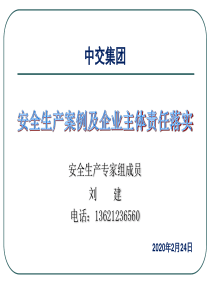 中交集团

安全生产案例及企业主体责任落实

安全生产专家组成员

刘　建

电话：13621236560

2020年2月24日